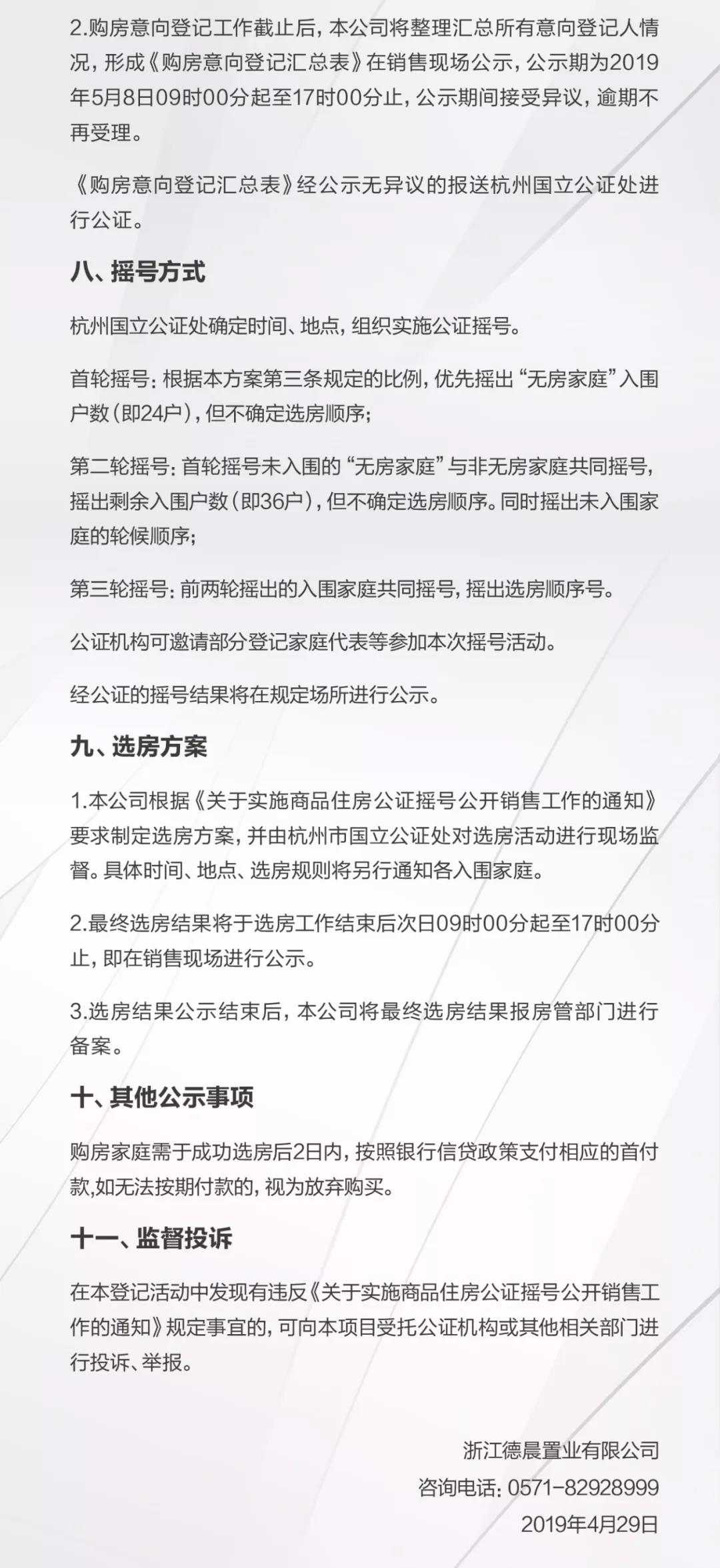 2.购房意向登记工作截止后，本公司将整理汇总所有意向登记人情况，形成《购房意向登记汇总表》在销售现场公示，公示期为2019年5月8日09时00分起至17时00分止，公示期间接受异议，逾期不再受理。

《购房意向登记汇总表》经公示无异议的报送杭州国立公证处进行公证。

八、摇号方式

杭州国立公证处确定时间、地点，组织实施公证摇号。

首轮摇号：根据本方案第三条规定的比例，优先摇出“无房家庭”入围户数（即24户），但不确定选房顺序；

第二轮摇号：首轮摇号未入围的“无房家庭”与非无房家庭共同摇号，摇出剩余入围户数（即36户），但不确定选房顺序。同时摇出未入围家庭的轮候顺序；

第三轮摇号：前两轮摇出的入围家庭共同摇号，摇出选房顺序号。

公证机构可邀请部分登记家庭代表等参加本次摇号活动。

经公证的摇号结果将在规定场所进行公示。

九、选房方案

1.本公司根据《关于实施商品住房公证摇号公开销售工作的通知》要求制定选房方案，并由杭州市国立公证处对选房活动进行现场监督。具体时间、地点、选房规则将另行通知各入围家庭。

2.最终选房结果将于选房工作结束后次日09时00分起至17时00分止，即在销售现场进行公示。

3.选房结果公示结束后，本公司将最终选房结果报房管部门进行备案。

十、其他公示事项

购房家庭需于成功选房后2日内，按照银行信贷政策支付相应的首付款,如无法按期付款的，视为放弃购买。

十一、监督投诉

在本登记活动中发现有违反《关于实施商品住房公证摇号公开销售工作的通知》规定事宜的，可向本项目受托公证机构或其他相关部门进行投诉、举报。

浙江德晨置业有限公司
咨询电话：0571-82928999
2019年4月29日